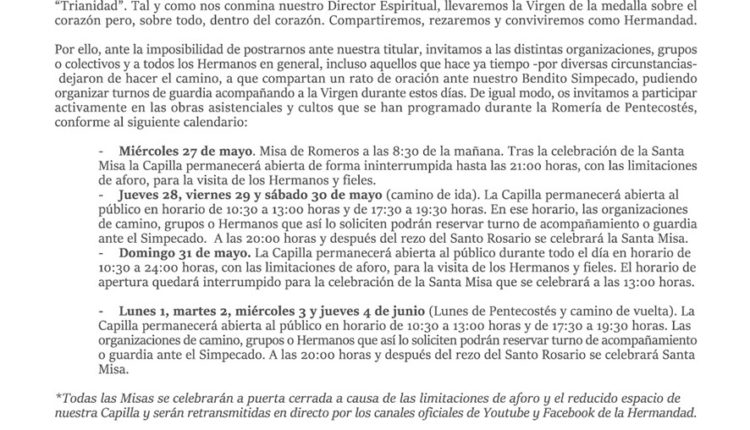 "Trianidad". Tal y como nos conmina nuestro Director Espiritual, llevaremos la Virgen de la medalla sobre el corazón pero, sobre todo, dentro del corazón. Compartiremos, rezaremos y conviviremos como Hermandad.

Por ello, ante la imposibilidad de postrarnos ante nuestra titular, invitamos a las distintas organizaciones, grupos o colectivos y a todos los Hermanos en general, incluso aquellos que hace ya tiempo -por diversas circunstancias- dejaron de hacer el camino, a que compartan un rato de oración ante nuestro Bendito Simpecado, pudiendo organizar turnos de guardia acompañando a la Virgen durante estos días. De igual modo, os invitamos a participar activamente en las obras asistenciales y cultos que se han programado durante la Romería de Pentecostés, conforme al siguiente calendario:

- **Miércoles 27 de mayo**. Misa de Romeros a las 8:30 de la mañana. Tras la celebración de la Santa Misa la Capilla permanecerá abierta de forma ininterrumpida hasta las 21:00 horas, con las limitaciones de aforo, para la visita de los Hermanos y fieles.
- **Jueves 28, viernes 29 y sábado 30 de mayo** (camino de ida). La Capilla permanecerá abierta al público en horario de 10:30 a 13:00 horas y de 17:30 a 19:30 horas. En ese horario, las organizaciones de camino, grupos o Hermanos que así lo soliciten podrán reservar turno de acompañamiento o guardia ante el Simpecado. A las 20:00 horas y después del rezo del Santo Rosario se celebrará la Santa Misa.
- **Domingo 31 de mayo.** La Capilla permanecerá abierta al público durante todo el día en horario de 10:30 a 24:00 horas, con las limitaciones de aforo, para la visita de los Hermanos y fieles. El horario de apertura quedará interrumpido para la celebración de la Santa Misa que se celebrará a las 13:00 horas.

- **Lunes 1, martes 2, miércoles 3 y jueves 4 de junio** (Lunes de Pentecostés y camino de vuelta). La Capilla permanecerá abierta al público en horario de 10:30 a 13:00 horas y de 17:30 a 19:30 horas. Las organizaciones de camino, grupos o Hermanos que así lo soliciten podrán reservar turno de acompañamiento o guardia ante el Simpecado. A las 20:00 horas y después del rezo del Santo Rosario se celebrará Santa Misa.

*Todas las Misas se celebrarán a puerta cerrada a causa de las limitaciones de aforo y el reducido espacio de nuestra Capilla y serán retransmitidas en directo por los canales oficiales de Youtube y Facebook de la Hermandad.